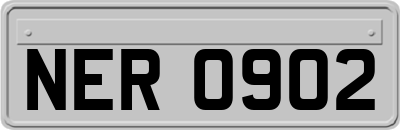 NER 0902